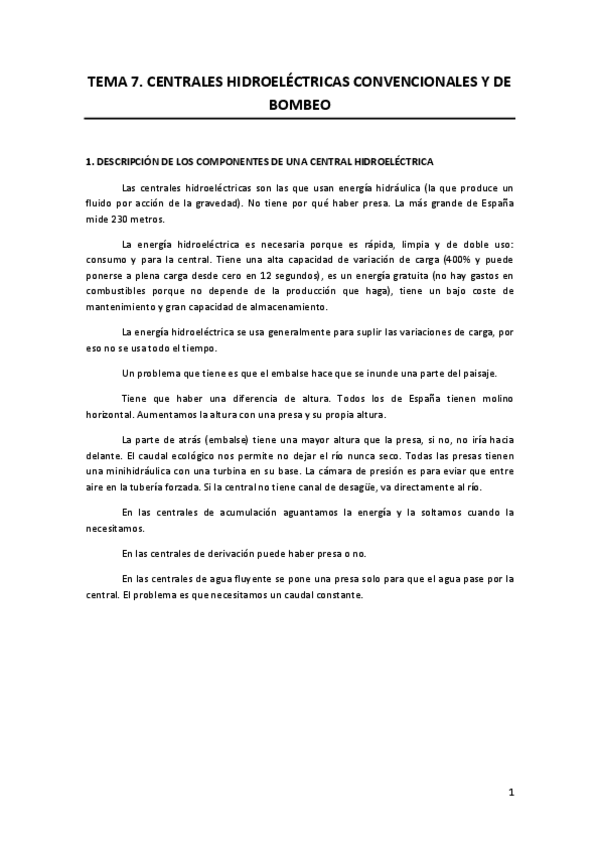 TEMA 7. CENTRALES HIDROELÉCTRICAS CONVENCIONALES Y DE BOMBEO

1. DESCRIPCIÓN DE LOS COMPONENTES DE UNA CENTRAL HIDROELÉCTRICA

Las centrales hidroeléctricas son las que usan energía hidráulica (la que produce un fluido por acción de la gravedad). No tiene por qué haber presa. La más grande de España mide 230 metros.

La energía hidroeléctrica es necesaria porque es rápida, limpia y de doble uso: consumo y para la central. Tiene una alta capacidad de variación de carga (400% y puede ponerse a plena carga desde cero en 12 segundos), es un energía gratuita (no hay gastos en combustibles porque no depende de la producción que haga), tiene un bajo coste de mantenimiento y gran capacidad de almacenamiento.

La energía hidroeléctrica se usa generalmente para suplir las variaciones de carga, por eso no se usa todo el tiempo.

Un problema que tiene es que el embalse hace que se inunde una parte del paisaje.

Tiene que haber una diferencia de altura. Todos los de España tienen molino horizontal. Aumentamos la altura con una presa y su propia altura.

La parte de atrás (embalse) tiene una mayor altura que la presa, si no, no iría hacia delante. El caudal ecológico nos permite no dejar el río nunca seco. Todas las presas tienen una minihidráulica con una turbina en su base. La cámara de presión es para eviar que entre aire en la tubería forzada. Si la central no tiene canal de desagüe, va directamente al río.

En las centrales de acumulación aguantamos la energía y la soltamos cuando la necesitamos.

En las centrales de derivación puede haber presa o no.

En las centrales de agua fluyente se pone una presa solo para que el agua pase por la central. El problema es que necesitamos un caudal constante.

1